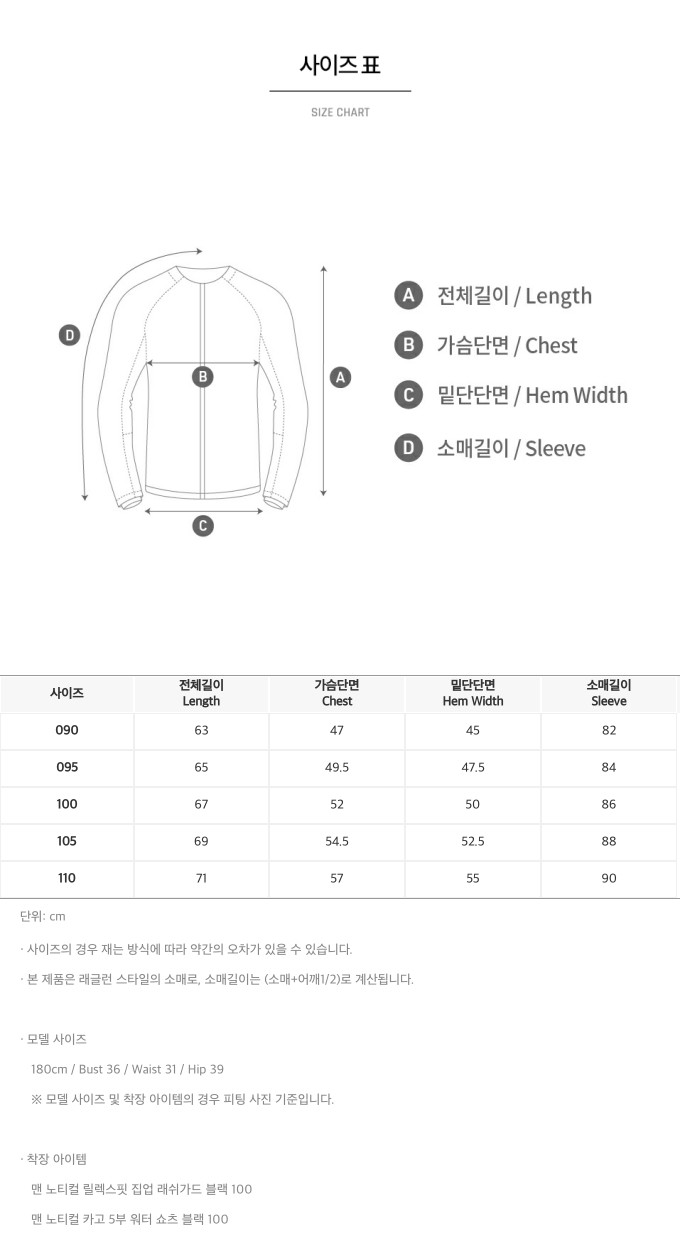 사이즈 표

SIZE CHART

D
B
A
C

A 전체길이 / Length
B 가슴단면 / Chest
C 밑단단면 / Hem Width
D 소매길이 / Sleeve

| 사이즈 | 전체길이 Length | 가슴단면 Chest | 밑단단면 Hem Width | 소매길이 Sleeve |
|---|---|---|---|---|
| 090 | 63 | 47 | 45 | 82 |
| 095 | 65 | 49.5 | 47.5 | 84 |
| 100 | 67 | 52 | 50 | 86 |
| 105 | 69 | 54.5 | 52.5 | 88 |
| 110 | 71 | 57 | 55 | 90 |

단위: cm

· 사이즈의 경우 재는 방식에 따라 약간의 오차가 있을 수 있습니다.

· 본 제품은 래글런 스타일의 소매로, 소매길이는 (소매+어깨1/2)로 계산됩니다.

· 모델 사이즈

180cm / Bust 36 / Waist 31 / Hip 39

※ 모델 사이즈 및 착장 아이템의 경우 피팅 사진 기준입니다.

· 착장 아이템

맨 노티컬 릴렉스핏 집업 래쉬가드 블랙 100

맨 노티컬 카고 5부 워터 쇼츠 블랙 100